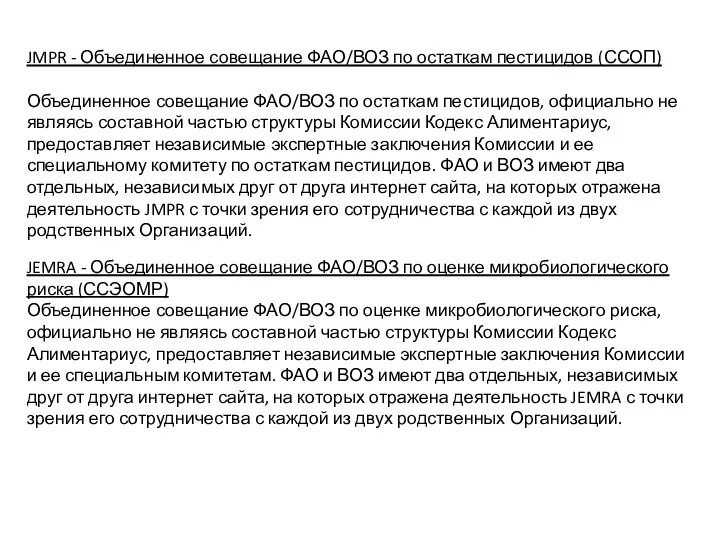 JMPR - Объединенное совещание ФАО/ВОЗ по остаткам пестицидов (ССОП)

Объединенное совещание ФАО/ВОЗ по остаткам пестицидов, официально не являясь составной частью структуры Комиссии Кодекс Алиментариус, предоставляет независимые экспертные заключения Комиссии и ее специальному комитету по остаткам пестицидов. ФАО и ВОЗ имеют два отдельных, независимых друг от друга интернет сайта, на которых отражена деятельность JMPR с точки зрения его сотрудничества с каждой из двух родственных Организаций.

JEMRA - Объединенное совещание ФАО/ВОЗ по оценке микробиологического риска (ССЭОМР)
Объединенное совещание ФАО/ВОЗ по оценке микробиологического риска, официально не являясь составной частью структуры Комиссии Кодекс Алиментариус, предоставляет независимые экспертные заключения Комиссии и ее специальным комитетам. ФАО и ВОЗ имеют два отдельных, независимых друг от друга интернет сайта, на которых отражена деятельность JEMRA с точки зрения его сотрудничества с каждой из двух родственных Организаций.